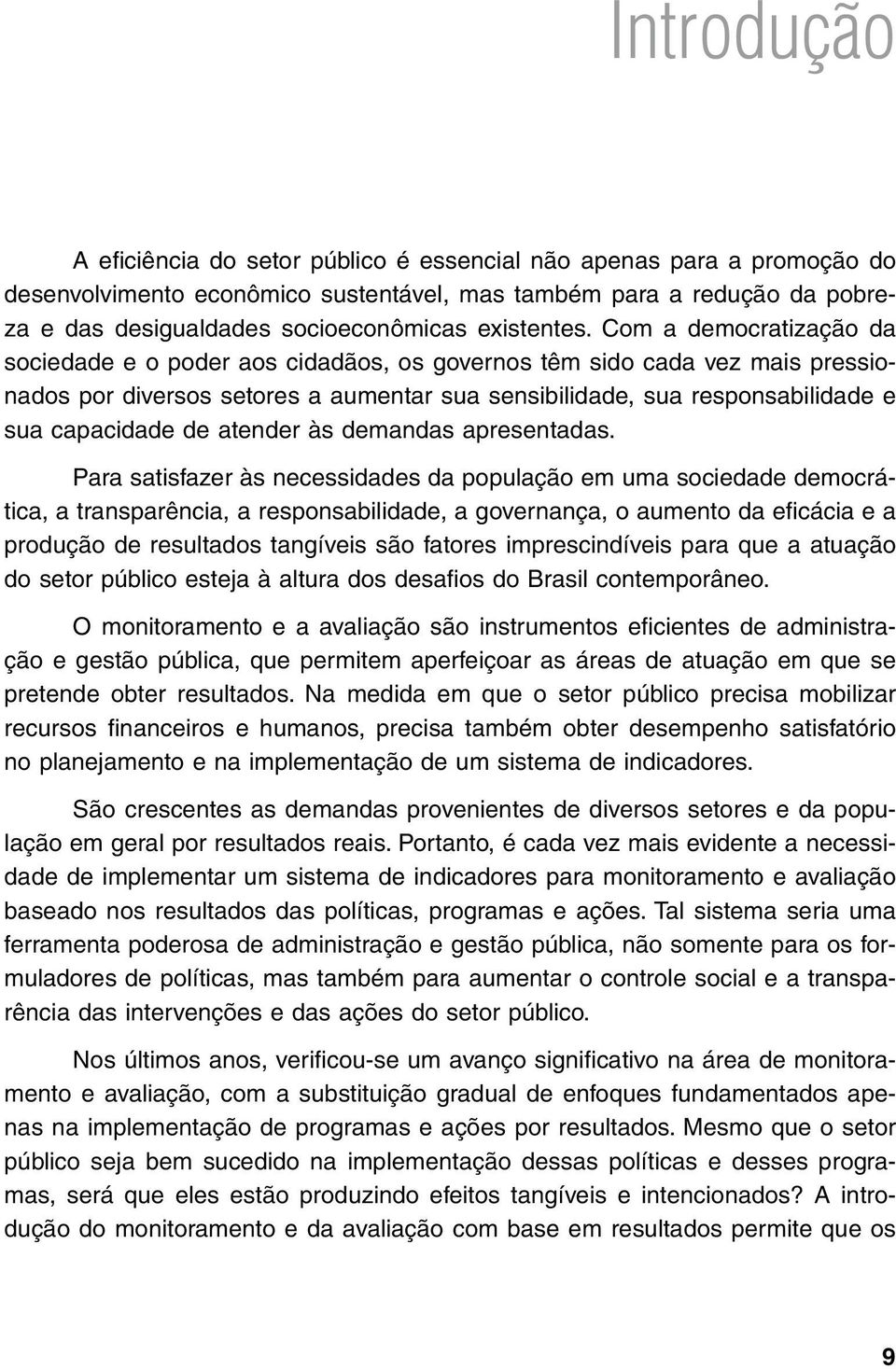 Introdução

A eficiência do setor público é essencial não apenas para a promoção do desenvolvimento econômico sustentável, mas também para a redução da pobreza e das desigualdades socioeconômicas existentes. Com a democratização da sociedade e o poder aos cidadãos, os governos têm sido cada vez mais pressionados por diversos setores a aumentar sua sensibilidade, sua responsabilidade e sua capacidade de atender às demandas apresentadas.

Para satisfazer às necessidades da população em uma sociedade democrática, a transparência, a responsabilidade, a governança, o aumento da eficácia e a produção de resultados tangíveis são fatores imprescindíveis para que a atuação do setor público esteja à altura dos desafios do Brasil contemporâneo.

O monitoramento e a avaliação são instrumentos eficientes de administração e gestão pública, que permitem aperfeiçoar as áreas de atuação em que se pretende obter resultados. Na medida em que o setor público precisa mobilizar recursos financeiros e humanos, precisa também obter desempenho satisfatório no planejamento e na implementação de um sistema de indicadores.

São crescentes as demandas provenientes de diversos setores e da população em geral por resultados reais. Portanto, é cada vez mais evidente a necessidade de implementar um sistema de indicadores para monitoramento e avaliação baseado nos resultados das políticas, programas e ações. Tal sistema seria uma ferramenta poderosa de administração e gestão pública, não somente para os formuladores de políticas, mas também para aumentar o controle social e a transparência das intervenções e das ações do setor público.

Nos últimos anos, verificou-se um avanço significativo na área de monitoramento e avaliação, com a substituição gradual de enfoques fundamentados apenas na implementação de programas e ações por resultados. Mesmo que o setor público seja bem sucedido na implementação dessas políticas e desses programas, será que eles estão produzindo efeitos tangíveis e intencionados? A introdução do monitoramento e da avaliação com base em resultados permite que os

9